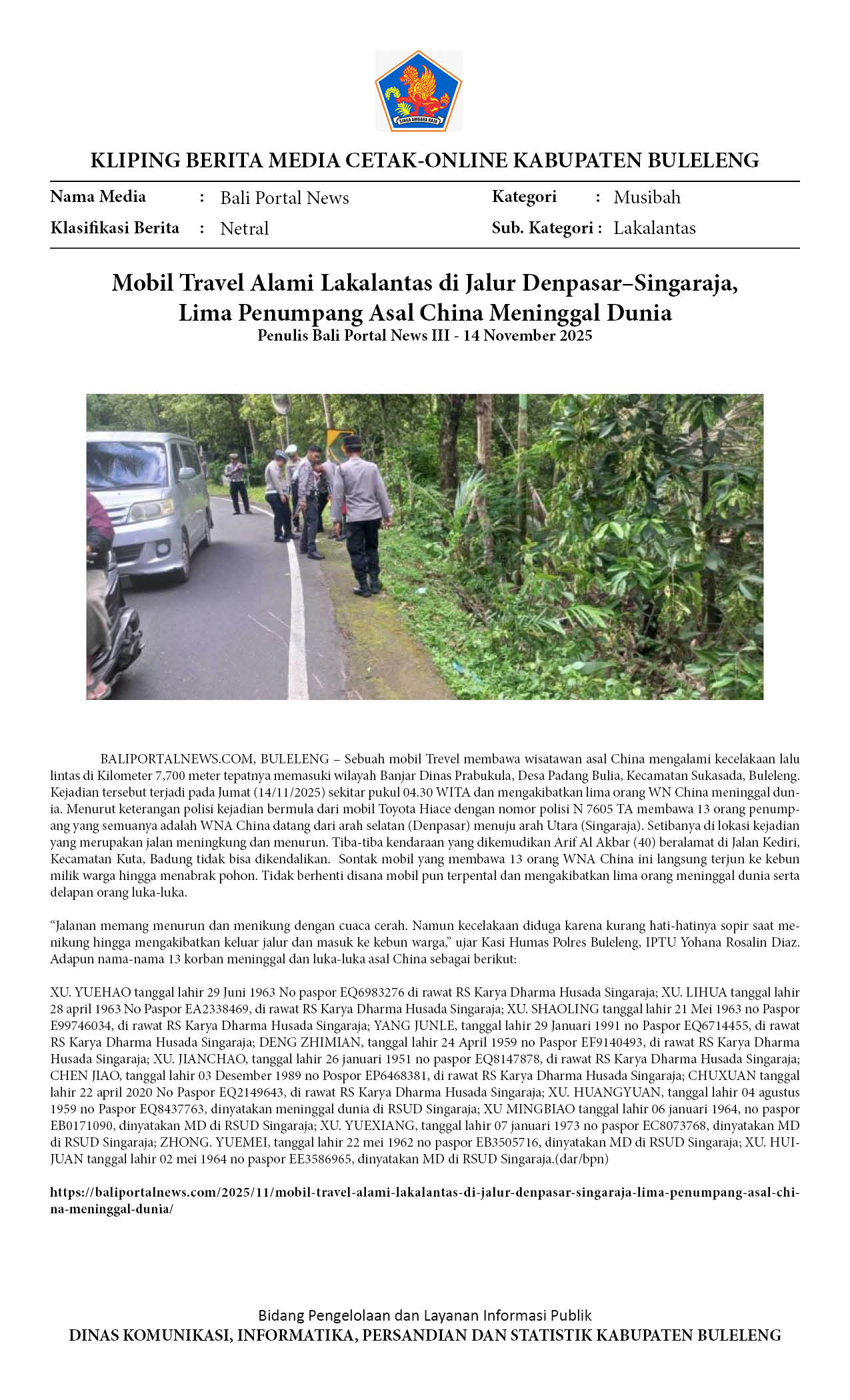 SINGA AMBARA RAJA

KLIPING BERITA MEDIA CETAK-ONLINE KABUPATEN BULELENG

Nama Media : Bali Portal News
Klasifikasi Berita : Netral
Kategori : Musibah
Sub. Kategori : Lakalantas

Mobil Travel Alami Lakalantas di Jalur Denpasar–Singaraja, Lima Penumpang Asal China Meninggal Dunia
Penulis Bali Portal News III - 14 November 2025

BALIPORTALNEWS.COM, BULELENG – Sebuah mobil Trevel membawa wisatawan asal China mengalami kecelakaan lalu lintas di Kilometer 7,700 meter tepatnya memasuki wilayah Banjar Dinas Prabukula, Desa Padang Bulia, Kecamatan Sukasada, Buleleng. Kejadian tersebut terjadi pada Jumat (14/11/2025) sekitar pukul 04.30 WITA dan mengakibatkan lima orang WN China meninggal dunia. Menurut keterangan polisi kejadian bermula dari mobil Toyota Hiace dengan nomor polisi N 7605 TA membawa 13 orang penumpang yang semuanya adalah WNA China datang dari arah selatan (Denpasar) menuju arah Utara (Singaraja). Setibanya di lokasi kejadian yang merupakan jalan meningkung dan menurun. Tiba-tiba kendaraan yang dikemudikan Arif Al Akbar (40) beralamat di Jalan Kediri, Kecamatan Kuta, Badung tidak bisa dikendalikan. Sontak mobil yang membawa 13 orang WNA China ini langsung terjun ke kebun milik warga hingga menabrak pohon. Tidak berhenti disana mobil pun terpental dan mengakibatkan lima orang meninggal dunia serta delapan orang luka-luka.

“Jalanan memang menurun dan menikung dengan cuaca cerah. Namun kecelakaan diduga karena kurang hati-hatinya sopir saat menikung hingga mengakibatkan keluar jalur dan masuk ke kebun warga,” ujar Kasi Humas Polres Buleleng, IPTU Yohana Rosalin Diaz. Adapun nama-nama 13 korban meninggal dan luka-luka asal China sebagai berikut:

XU. YUEHAO tanggal lahir 29 Juni 1963 No paspor EQ6983276 di rawat RS Karya Dharma Husada Singaraja; XU. LIHUA tanggal lahir 28 april 1963 No Paspor EA2338469, di rawat RS Karya Dharma Husada Singaraja; XU. SHAOLING tanggal lahir 21 Mei 1963 no Paspor E99746034, di rawat RS Karya Dharma Husada Singaraja; YANG JUNLE, tanggal lahir 29 Januari 1991 no Paspor EQ6714455, di rawat RS Karya Dharma Husada Singaraja; DENG ZHIMIAN, tanggal lahir 24 April 1959 no Paspor EF9140493, di rawat RS Karya Dharma Husada Singaraja; XU. JIANCHAO, tanggal lahir 26 januari 1951 no paspor EQ8147878, di rawat RS Karya Dharma Husada Singaraja; CHEN JIAO, tanggal lahir 03 Desember 1989 no Pospor EP6468381, di rawat RS Karya Dharma Husada Singaraja; CHUXUAN tanggal lahir 22 april 2020 No Paspor EQ2149643, di rawat RS Karya Dharma Husada Singaraja; XU. HUANGYUAN, tanggal lahir 04 agustus 1959 no Paspor EQ8437763, dinyatakan meninggal dunia di RSUD Singaraja; XU MINGBIAO tanggal lahir 06 januari 1964, no paspor EB0171090, dinyatakan MD di RSUD Singaraja; XU. YUEXIANG, tanggal lahir 07 januari 1973 no paspor EC8073768, dinyatakan MD di RSUD Singaraja; ZHONG. YUEMEI, tanggal lahir 22 mei 1962 no paspor EB3505716, dinyatakan MD di RSUD Singaraja; XU. HUIJUAN tanggal lahir 02 mei 1964 no paspor EE3586965, dinyatakan MD di RSUD Singaraja.(dar/bpn)

https://baliportalnews.com/2025/11/mobil-travel-alami-lakalantas-di-jalur-denpasar-singaraja-lima-penumpang-asal-china-meninggal-dunia/

Bidang Pengelolaan dan Layanan Informasi Publik
DINAS KOMUNIKASI, INFORMATIKA, PERSANDIAN DAN STATISTIK KABUPATEN BULELENG